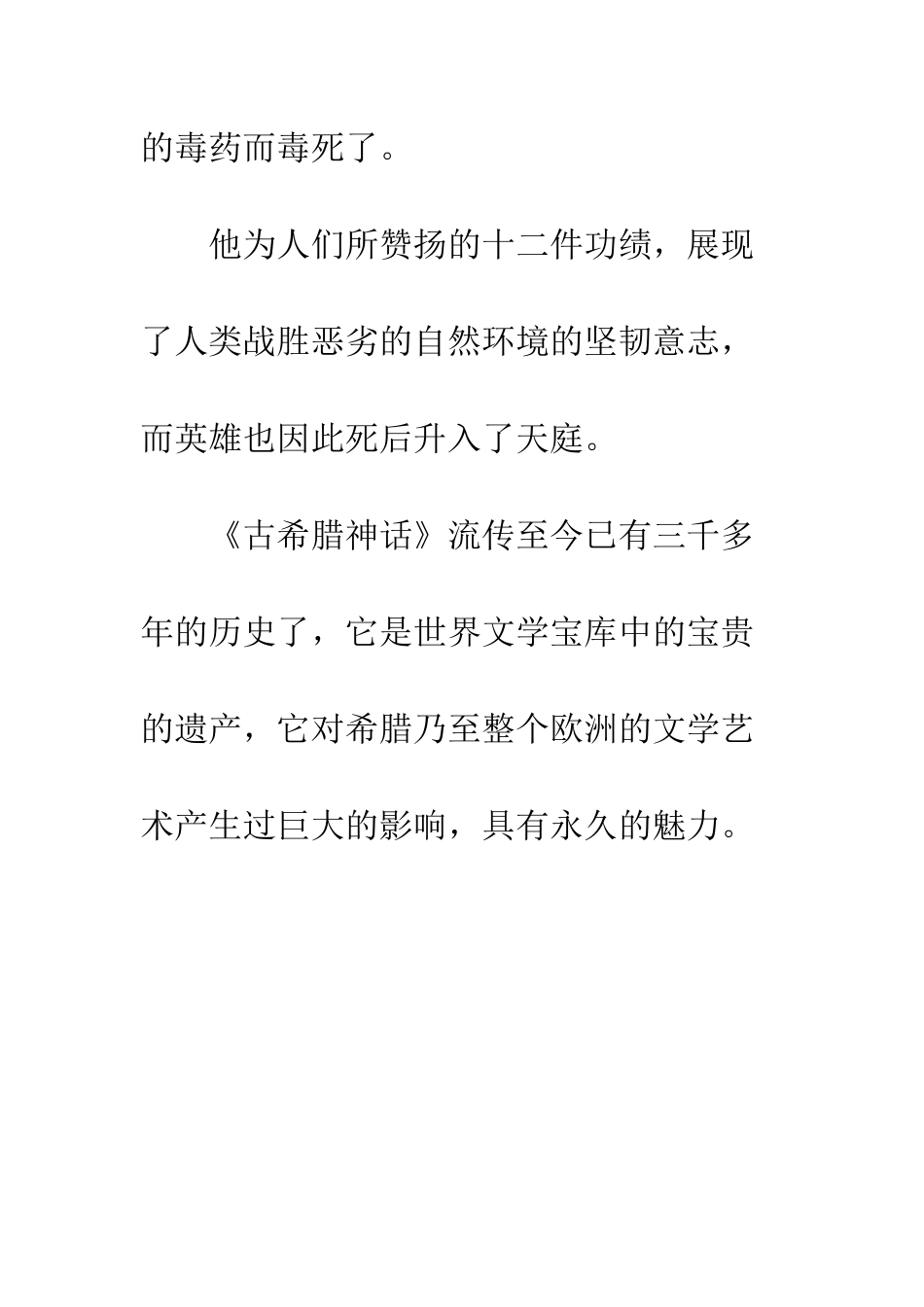 的毒药而毒死了。

他为人们所赞扬的十二件功绩，展现了人类战胜恶劣的自然环境的坚韧意志，而英雄也因此死后升入了天庭。

《古希腊神话》流传至今已有三千多年的历史了，它是世界文学宝库中的宝贵的遗产，它对希腊乃至整个欧洲的文学艺术产生过巨大的影响，具有永久的魅力。